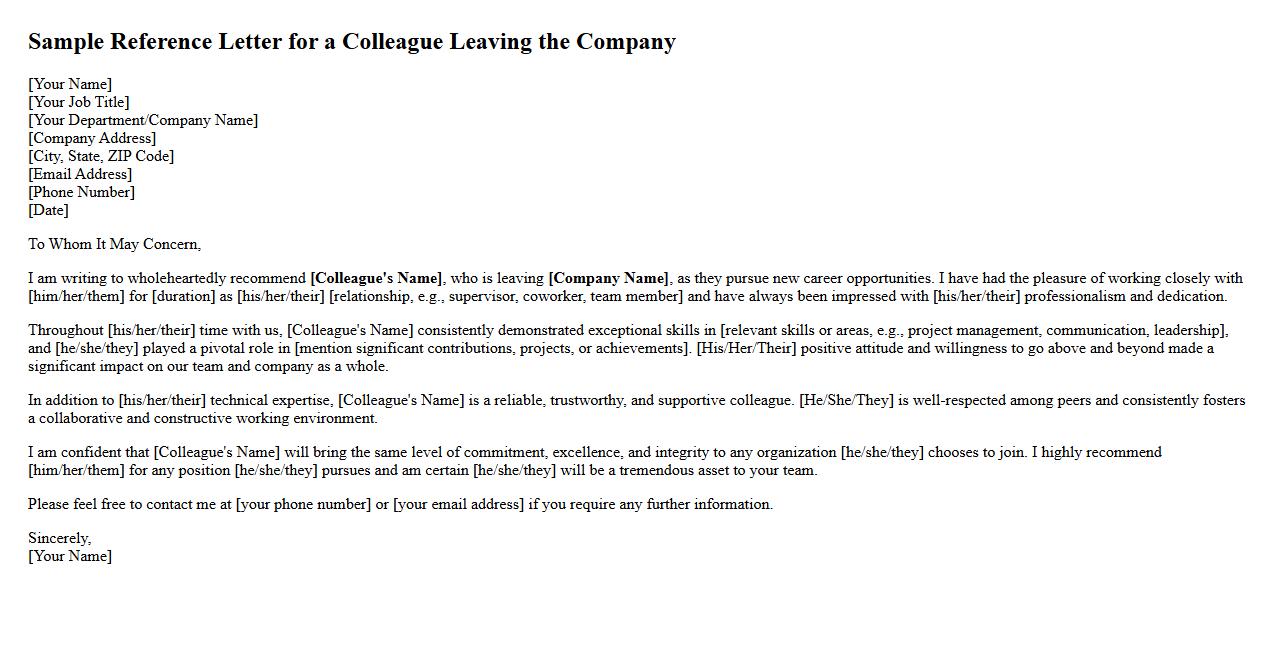 Sample Reference Letter for a Colleague Leaving the Company

[Your Name]
[Your Job Title]
[Your Department/Company Name]
[Company Address]
[City, State, ZIP Code]
[Email Address]
[Phone Number]
[Date]

To Whom It May Concern,

I am writing to wholeheartedly recommend [Colleague's Name], who is leaving [Company Name], as they pursue new career opportunities. I have had the pleasure of working closely with [him/her/them] for [duration] as [his/her/their] [relationship, e.g., supervisor, coworker, team member] and have always been impressed with [his/her/their] professionalism and dedication.

Throughout [his/her/their] time with us, [Colleague's Name] consistently demonstrated exceptional skills in [relevant skills or areas, e.g., project management, communication, leadership], and [he/she/they] played a pivotal role in [mention significant contributions, projects, or achievements]. [His/Her/Their] positive attitude and willingness to go above and beyond made a significant impact on our team and company as a whole.

In addition to [his/her/their] technical expertise, [Colleague's Name] is a reliable, trustworthy, and supportive colleague. [He/She/They] is well-respected among peers and consistently fosters a collaborative and constructive working environment.

I am confident that [Colleague's Name] will bring the same level of commitment, excellence, and integrity to any organization [he/she/they] chooses to join. I highly recommend [him/her/them] for any position [he/she/they] pursues and am certain [he/she/they] will be a tremendous asset to your team.

Please feel free to contact me at [your phone number] or [your email address] if you require any further information.

Sincerely,
[Your Name]